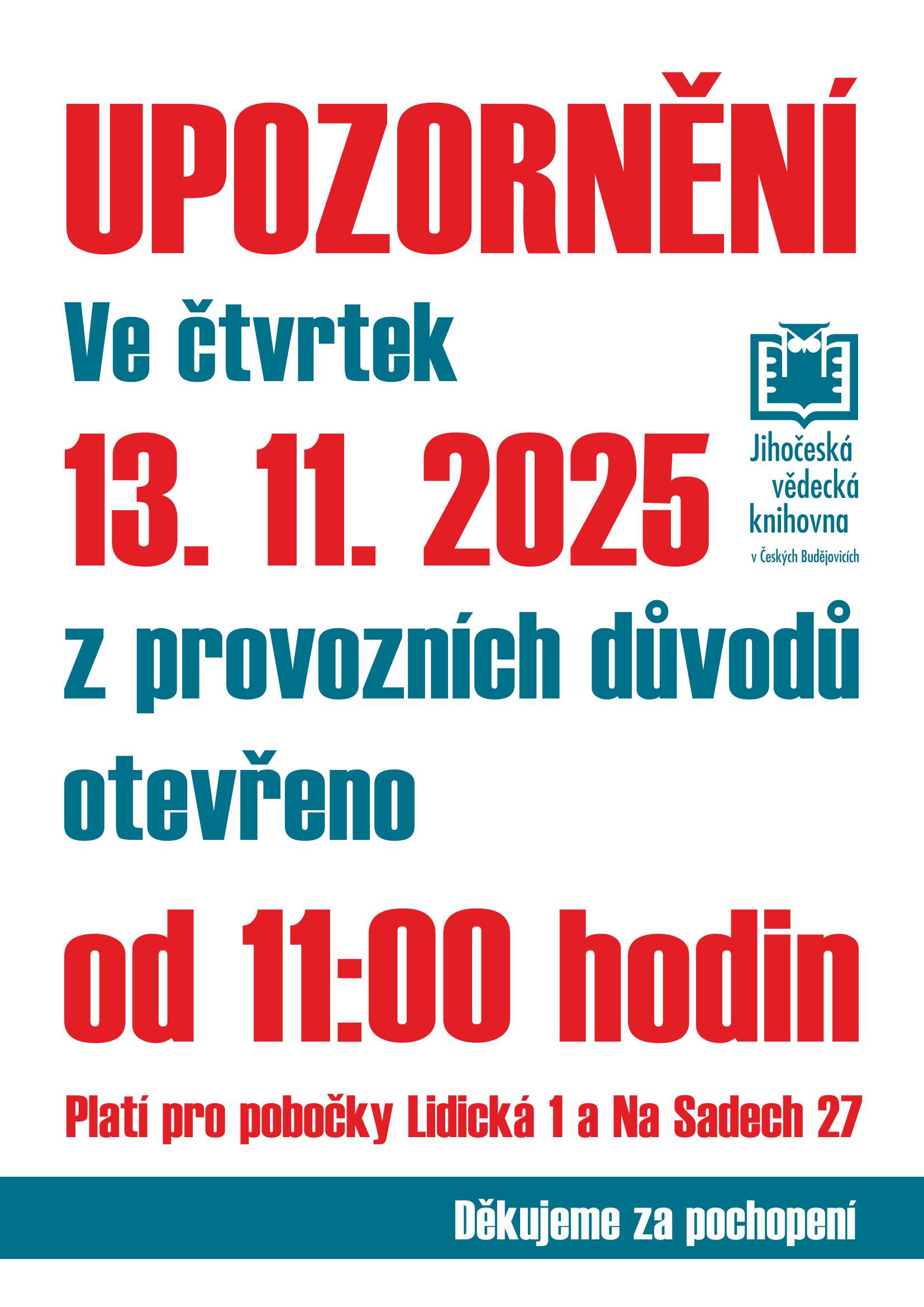 UPOZORNĚNÍ

Ve čtvrtek

13. 11. 2025

Jihočeská
vědecká
knihovna
v Českých Budějovicích

z provozních důvodů

otevřeno

od 11:00 hodin

Platí pro pobočky Lidická 1 a Na Sadech 27

Děkujeme za pochopení